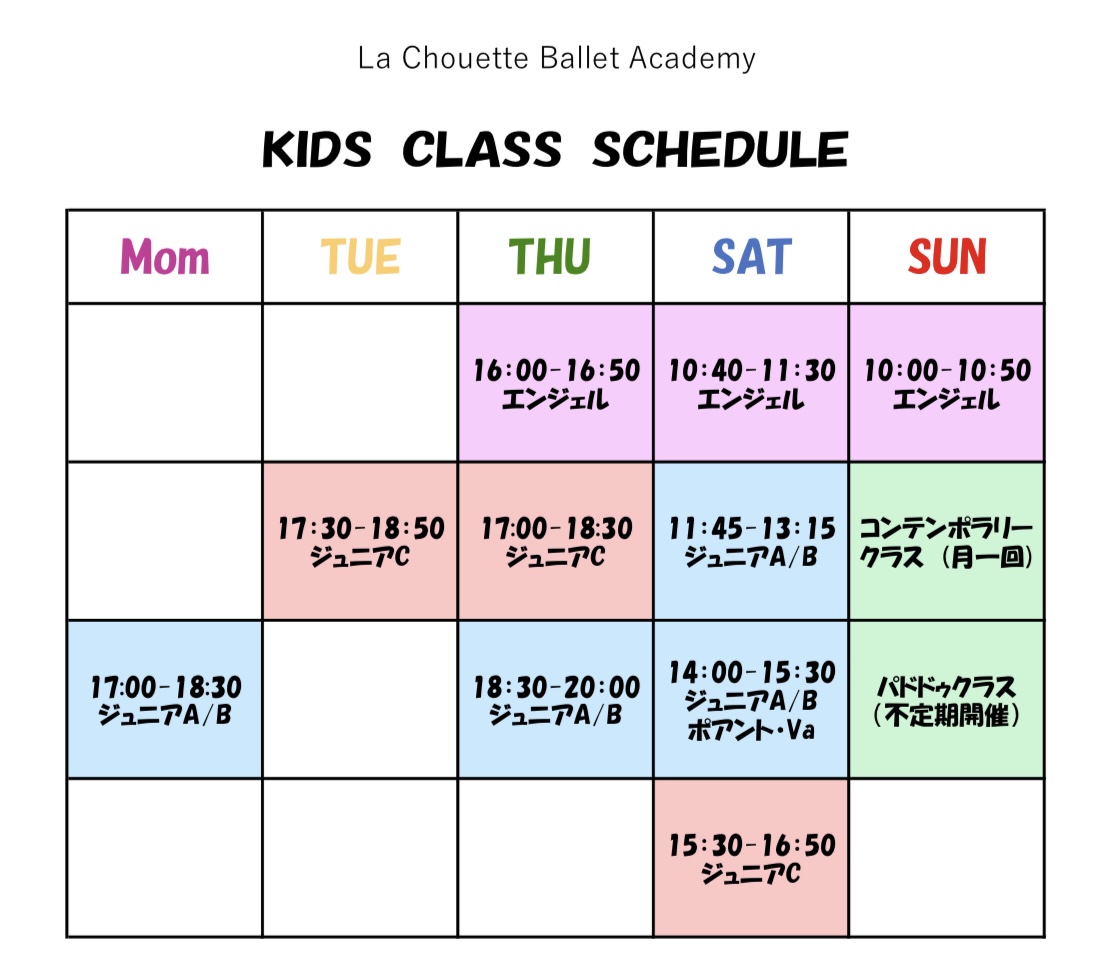 La Chouette Ballet Academy

KIDS CLASS SCHEDULE

| Mom | TUE | THU | SAT | SUN |
|---|---|---|---|---|
| | | 16:00-16:50 エンジェル | 10:40-11:30 エンジェル | 10:00-10:50 エンジェル |
| | 17:30-18:50 ジュニアC | 17:00-18:30 ジュニアC | 11:45-13:15 ジュニアA/B | コンテンポラリークラス（月一回） |
| 17:00-18:30 ジュニアA/B | | 18:30-20:00 ジュニアA/B | 14:00-15:30 ジュニアA/B ポアント・Va | パドドゥクラス（不定期開催） |
| | | | 15:30-16:50 ジュニアC | |